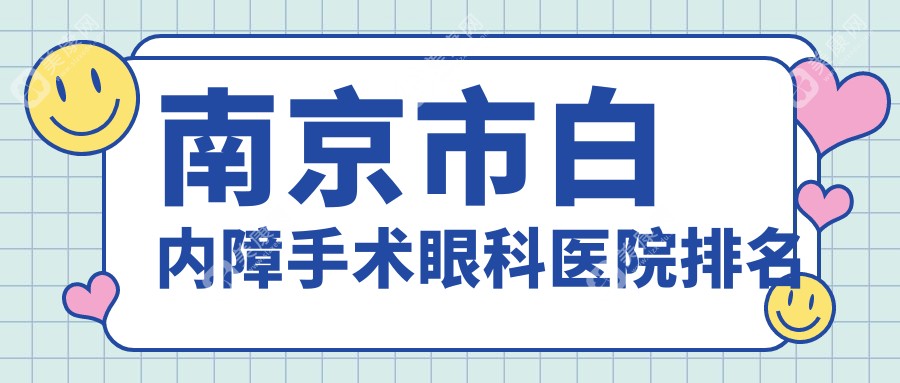 南京市白
内障手术眼科医院排名